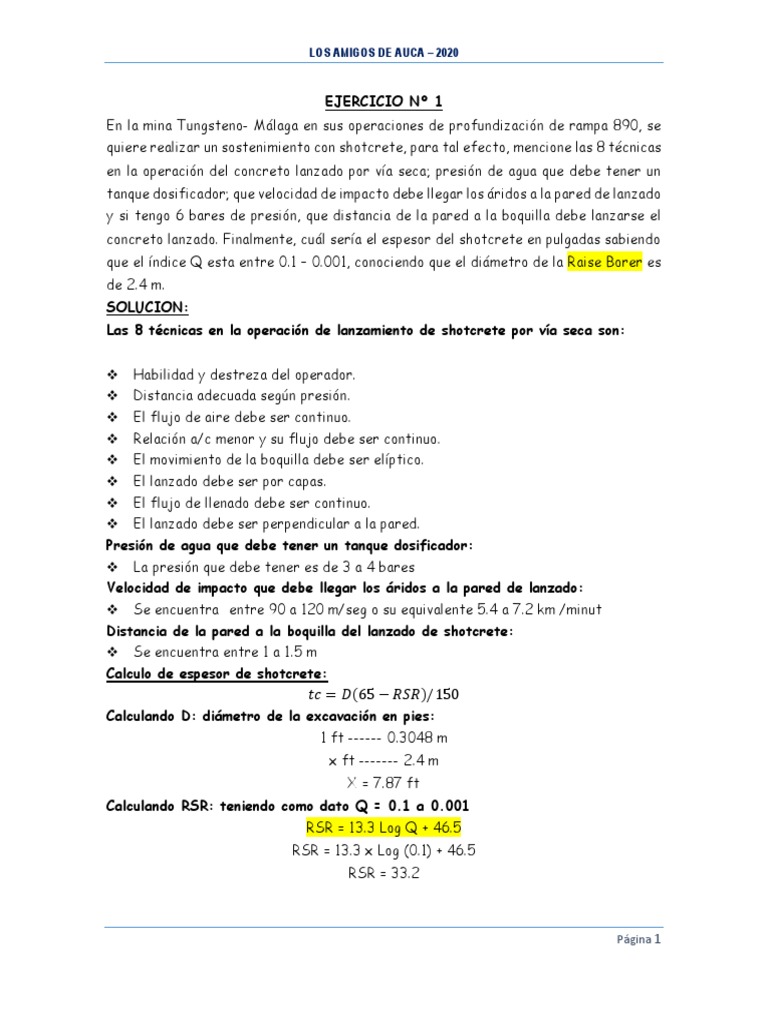 LOS AMIGOS DE AUCA – 2020

EJERCICIO Nº 1

En la mina Tungsteno- Málaga en sus operaciones de profundización de rampa 890, se quiere realizar un sostenimiento con shotcrete, para tal efecto, mencione las 8 técnicas en la operación del concreto lanzado por vía seca; presión de agua que debe tener un tanque dosificador; que velocidad de impacto debe llegar los áridos a la pared de lanzado y si tengo 6 bares de presión, que distancia de la pared a la boquilla debe lanzarse el concreto lanzado. Finalmente, cuál sería el espesor del shotcrete en pulgadas sabiendo que el índice Q esta entre 0.1 – 0.001, conociendo que el diámetro de la Raise Borer es de 2.4 m.

SOLUCION:

Las 8 técnicas en la operación de lanzamiento de shotcrete por vía seca son:

❖ Habilidad y destreza del operador.
❖ Distancia adecuada según presión.
❖ El flujo de aire debe ser continuo.
❖ Relación a/c menor y su flujo debe ser continuo.
❖ El movimiento de la boquilla debe ser elíptico.
❖ El lanzado debe ser por capas.
❖ El flujo de llenado debe ser continuo.
❖ El lanzado debe ser perpendicular a la pared.

Presión de agua que debe tener un tanque dosificador:

❖ La presión que debe tener es de 3 a 4 bares

Velocidad de impacto que debe llegar los áridos a la pared de lanzado:

❖ Se encuentra entre 90 a 120 m/seg o su equivalente 5.4 a 7.2 km /minut

Distancia de la pared a la boquilla del lanzado de shotcrete:

❖ Se encuentra entre 1 a 1.5 m

Calculo de espesor de shotcrete:

$tc = D(65 - RSR)/150$

Calculando D: diámetro de la excavación en pies:

1 ft ------ 0.3048 m
x ft ------- 2.4 m
X = 7.87 ft

Calculando RSR: teniendo como dato Q = 0.1 a 0.001

RSR = 13.3 Log Q + 46.5
RSR = 13.3 x Log (0.1) + 46.5
RSR = 33.2

Página 1